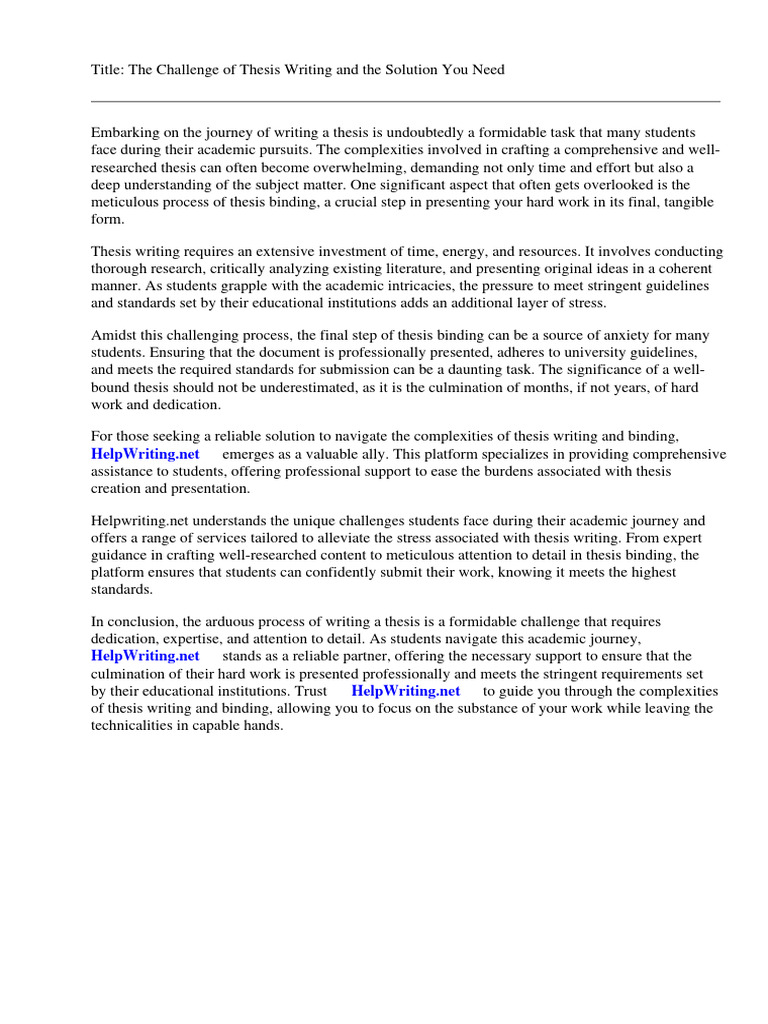 Title: The Challenge of Thesis Writing and the Solution You Need

Embarking on the journey of writing a thesis is undoubtedly a formidable task that many students face during their academic pursuits. The complexities involved in crafting a comprehensive and well-researched thesis can often become overwhelming, demanding not only time and effort but also a deep understanding of the subject matter. One significant aspect that often gets overlooked is the meticulous process of thesis binding, a crucial step in presenting your hard work in its final, tangible form.

Thesis writing requires an extensive investment of time, energy, and resources. It involves conducting thorough research, critically analyzing existing literature, and presenting original ideas in a coherent manner. As students grapple with the academic intricacies, the pressure to meet stringent guidelines and standards set by their educational institutions adds an additional layer of stress.

Amidst this challenging process, the final step of thesis binding can be a source of anxiety for many students. Ensuring that the document is professionally presented, adheres to university guidelines, and meets the required standards for submission can be a daunting task. The significance of a well-bound thesis should not be underestimated, as it is the culmination of months, if not years, of hard work and dedication.

For those seeking a reliable solution to navigate the complexities of thesis writing and binding, HelpWriting.net emerges as a valuable ally. This platform specializes in providing comprehensive assistance to students, offering professional support to ease the burdens associated with thesis creation and presentation.

Helpwriting.net understands the unique challenges students face during their academic journey and offers a range of services tailored to alleviate the stress associated with thesis writing. From expert guidance in crafting well-researched content to meticulous attention to detail in thesis binding, the platform ensures that students can confidently submit their work, knowing it meets the highest standards.

In conclusion, the arduous process of writing a thesis is a formidable challenge that requires dedication, expertise, and attention to detail. As students navigate this academic journey, HelpWriting.net stands as a reliable partner, offering the necessary support to ensure that the culmination of their hard work is presented professionally and meets the stringent requirements set by their educational institutions. Trust HelpWriting.net to guide you through the complexities of thesis writing and binding, allowing you to focus on the substance of your work while leaving the technicalities in capable hands.